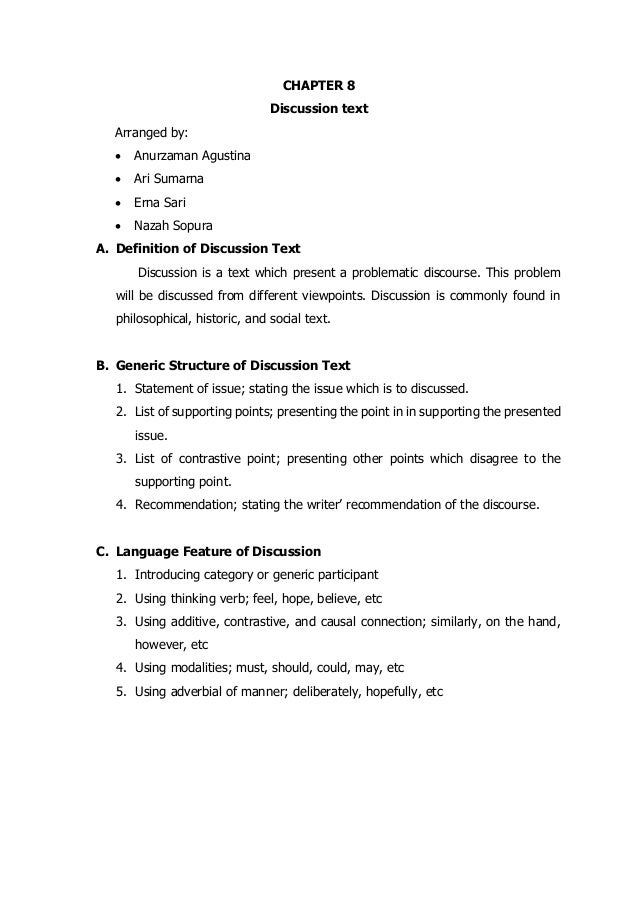 CHAPTER 8
Discussion text

Arranged by:
• Anurzaman Agustina
• Ari Sumarna
• Erna Sari
• Nazah Sopura

A. Definition of Discussion Text

Discussion is a text which present a problematic discourse. This problem will be discussed from different viewpoints. Discussion is commonly found in philosophical, historic, and social text.

B. Generic Structure of Discussion Text
1. Statement of issue; stating the issue which is to discussed.
2. List of supporting points; presenting the point in in supporting the presented issue.
3. List of contrastive point; presenting other points which disagree to the supporting point.
4. Recommendation; stating the writer' recommendation of the discourse.

C. Language Feature of Discussion
1. Introducing category or generic participant
2. Using thinking verb; feel, hope, believe, etc
3. Using additive, contrastive, and causal connection; similarly, on the hand, however, etc
4. Using modalities; must, should, could, may, etc
5. Using adverbial of manner; deliberately, hopefully, etc